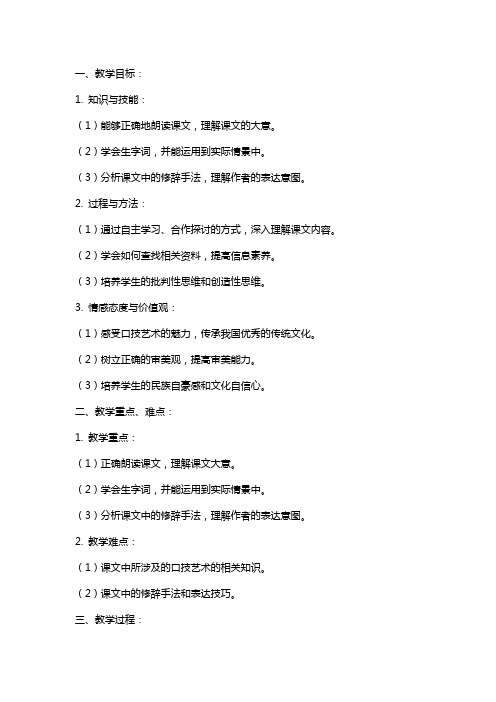 一、教学目标：

1. 知识与技能：

（1）能够正确地朗读课文，理解课文的大意。

（2）学会生字词，并能运用到实际情景中。

（3）分析课文中的修辞手法，理解作者的表达意图。

2. 过程与方法：

（1）通过自主学习、合作探讨的方式，深入理解课文内容。

（2）学会如何查找相关资料，提高信息素养。

（3）培养学生的批判性思维和创造性思维。

3. 情感态度与价值观：

（1）感受口技艺术的魅力，传承我国优秀的传统文化。

（2）树立正确的审美观，提高审美能力。

（3）培养学生的民族自豪感和文化自信心。

二、教学重点、难点：

1. 教学重点：

（1）正确朗读课文，理解课文大意。

（2）学会生字词，并能运用到实际情景中。

（3）分析课文中的修辞手法，理解作者的表达意图。

2. 教学难点：

（1）课文中所涉及的口技艺术的相关知识。

（2）课文中的修辞手法和表达技巧。

三、教学过程：